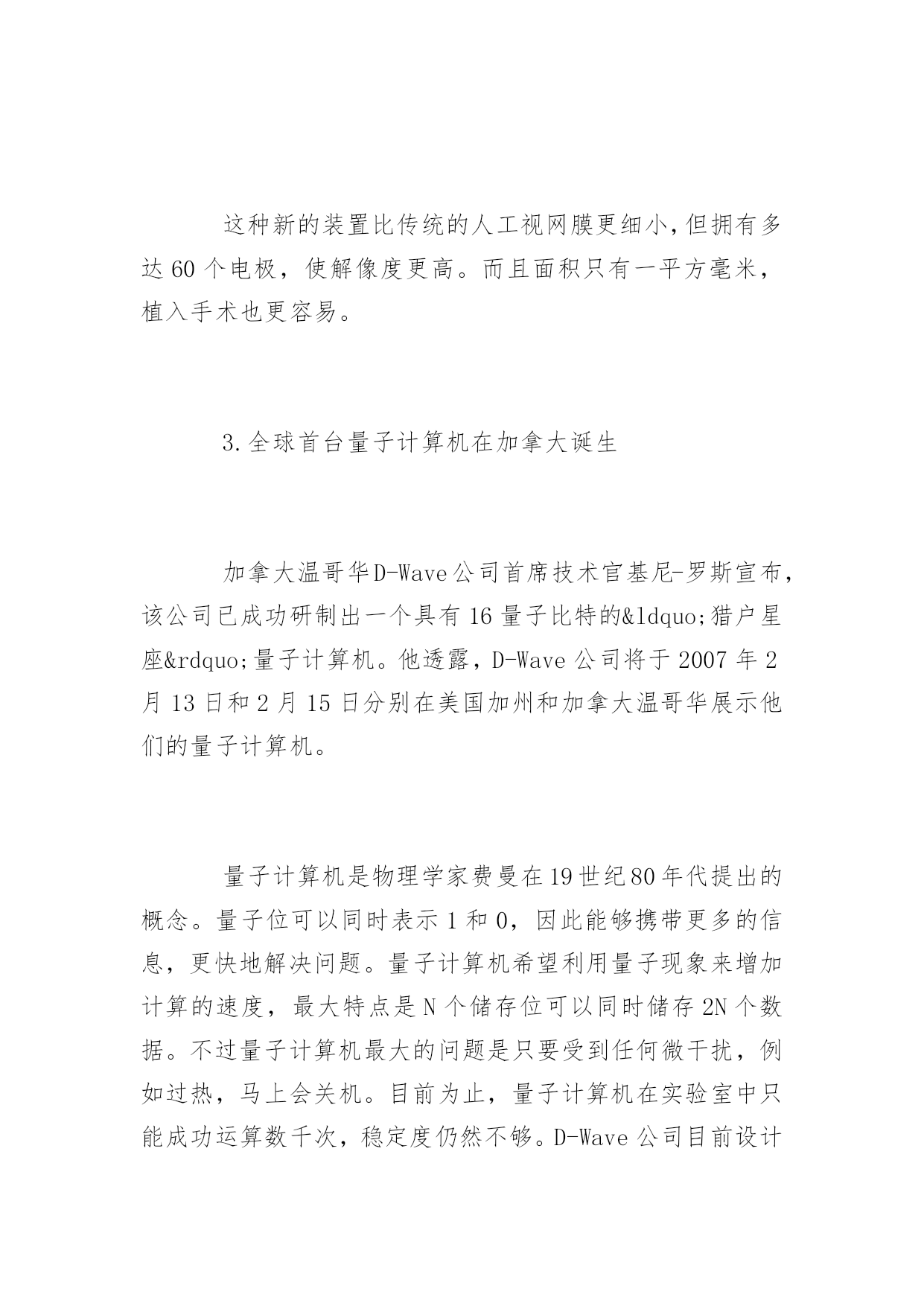 这种新的装置比传统的人工视网膜更细小，但拥有多达60个电极，使解像度更高。而且面积只有一平方毫米，植入手术也更容易。

3.全球首台量子计算机在加拿大诞生

加拿大温哥华D-Wave公司首席技术官基尼-罗斯宣布，该公司已成功研制出一个具有16量子比特的&ldquo;猎户星座&rdquo;量子计算机。他透露，D-Wave公司将于2007年2月13日和2月15日分别在美国加州和加拿大温哥华展示他们的量子计算机。

量子计算机是物理学家费曼在19世纪80年代提出的概念。量子位可以同时表示1和0，因此能够携带更多的信息，更快地解决问题。量子计算机希望利用量子现象来增加计算的速度，最大特点是N个储存位可以同时储存2N个数据。不过量子计算机最大的问题是只要受到任何微干扰，例如过热，马上会关机。目前为止，量子计算机在实验室中只能成功运算数千次，稳定度仍然不够。D-Wave公司目前设计